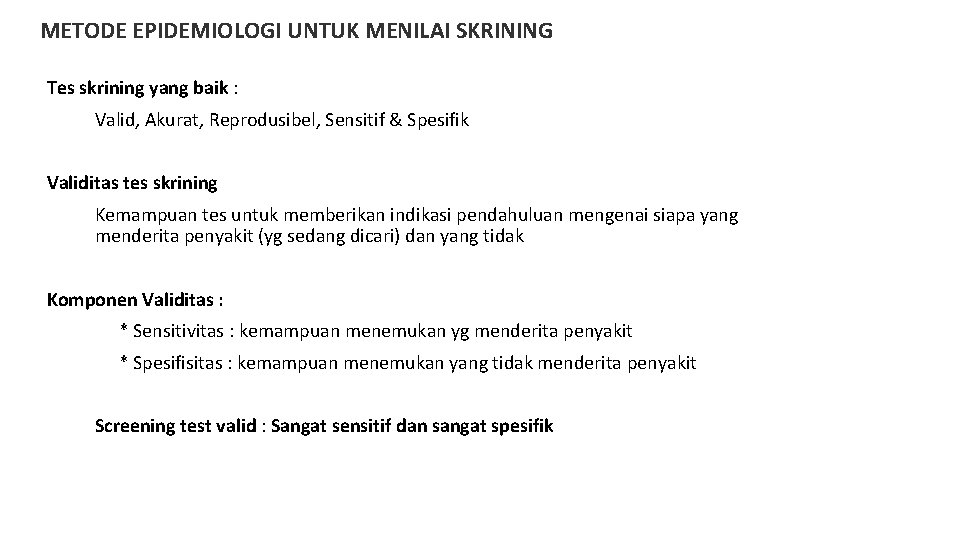 METODE EPIDEMIOLOGI UNTUK MENILAI SKRINING

Tes skrining yang baik :

Valid, Akurat, Reprodusibel, Sensitif & Spesifik

Validitas tes skrining

Kemampuan tes untuk memberikan indikasi pendahuluan mengenai siapa yang menderita penyakit (yg sedang dicari) dan yang tidak

Komponen Validitas :

* Sensitivitas : kemampuan menemukan yg menderita penyakit

* Spesifisitas : kemampuan menemukan yang tidak menderita penyakit

Screening test valid : Sangat sensitif dan sangat spesifik